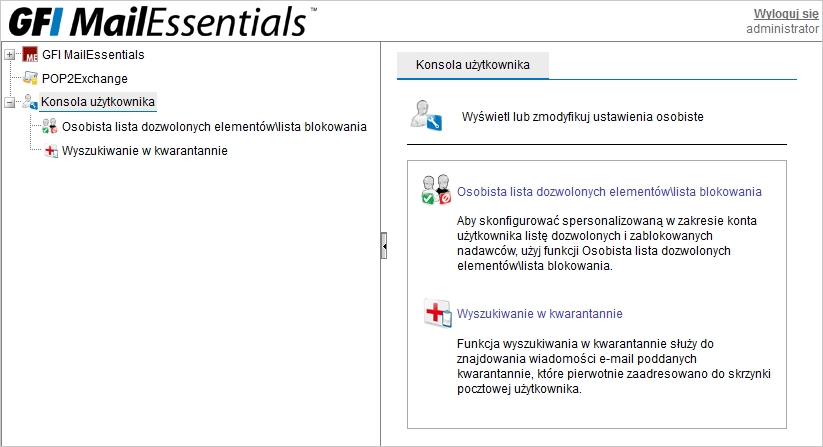 GFI MailEssentials™

Wyloguj się
administrator

GFI MailEssentials
POP2Exchange
Konsola użytkownika
Osobista lista dozwolonych elementów\lista blokowania
Wyszukiwanie w kwarantannie

Konsola użytkownika

Wyświetl lub zmodyfikuj ustawienia osobiste

Osobista lista dozwolonych elementów\lista blokowania

Aby skonfigurować spersonalizowaną w zakresie konta użytkownika listę dozwolonych i zablokowanych nadawców, użyj funkcji Osobista lista dozwolonych elementów\lista blokowania.

Wyszukiwanie w kwarantannie

Funkcja wyszukiwania w kwarantannie służy do znajdowania wiadomości e-mail poddanych kwarantannie, które pierwotnie zaadresowano do skrzynki pocztowej użytkownika.